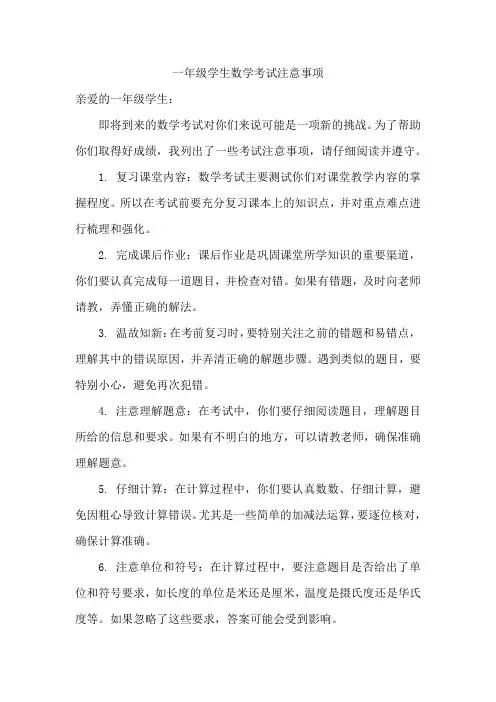 一年级学生数学考试注意事项

亲爱的一年级学生：

即将到来的数学考试对你们来说可能是一项新的挑战。为了帮助你们取得好成绩，我列出了一些考试注意事项，请仔细阅读并遵守。

1. 复习课堂内容：数学考试主要测试你们对课堂教学内容的掌握程度。所以在考试前要充分复习课本上的知识点，并对重点难点进行梳理和强化。

2. 完成课后作业：课后作业是巩固课堂所学知识的重要渠道，你们要认真完成每一道题目，并检查对错。如果有错题，及时向老师请教，弄懂正确的解法。

3. 温故知新：在考前复习时，要特别关注之前的错题和易错点，理解其中的错误原因，并弄清正确的解题步骤。遇到类似的题目，要特别小心，避免再次犯错。

4. 注意理解题意：在考试中，你们要仔细阅读题目，理解题目所给的信息和要求。如果有不明白的地方，可以请教老师，确保准确理解题意。

5. 仔细计算：在计算过程中，你们要认真数数、仔细计算，避免因粗心导致计算错误。尤其是一些简单的加减法运算，要逐位核对，确保计算准确。

6. 注意单位和符号：在计算过程中，要注意题目是否给出了单位和符号要求，如长度的单位是米还是厘米，温度是摄氏度还是华氏度等。如果忽略了这些要求，答案可能会受到影响。